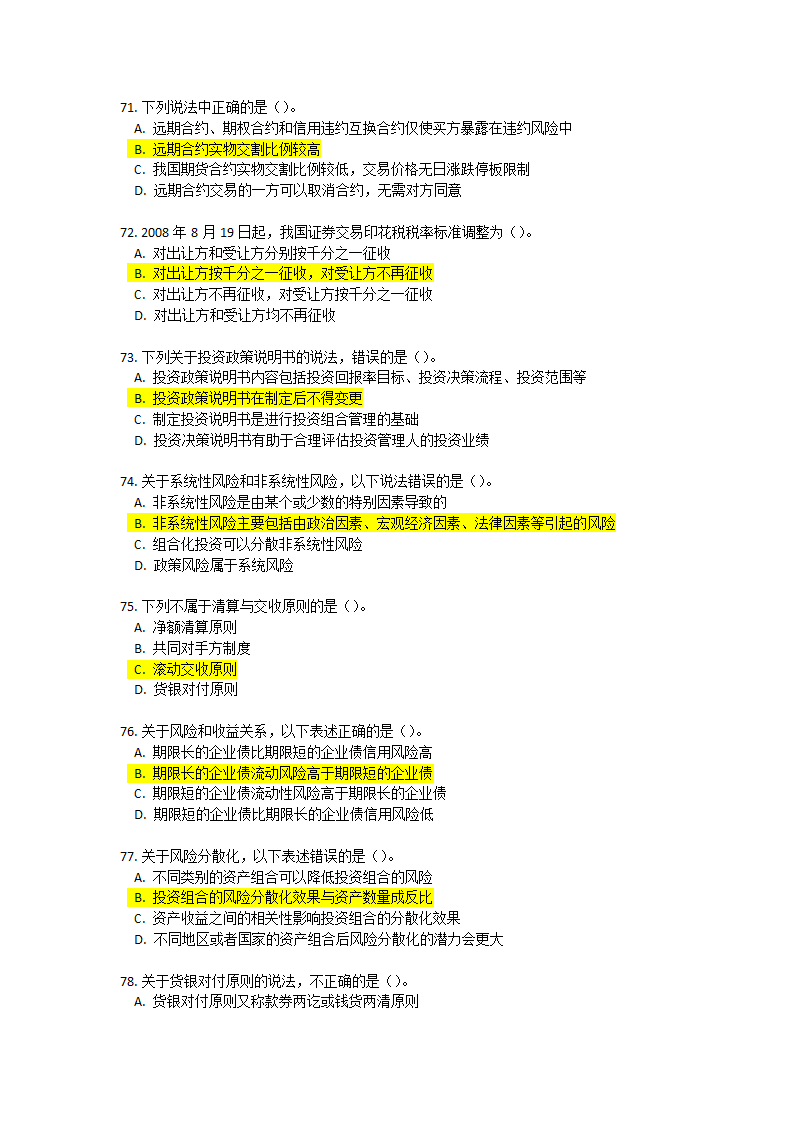 71. 下列说法中正确的是（）。
A. 远期合约、期权合约和信用违约互换合约仅使买方暴露在违约风险中
B. 远期合约实物交割比例较高
C. 我国期货合约实物交割比例较低，交易价格无日涨跌停板限制
D. 远期合约交易的一方可以取消合约，无需对方同意

72. 2008 年 8 月 19 日起，我国证券交易印花税税率标准调整为（）。
A. 对出让方和受让方分别按千分之一征收
B. 对出让方按千分之一征收，对受让方不再征收
C. 对出让方不再征收，对受让方按千分之一征收
D. 对出让方和受让方均不再征收

73. 下列关于投资政策说明书的说法，错误的是（）。
A. 投资政策说明书内容包括投资回报率目标、投资决策流程、投资范围等
B. 投资政策说明书在制定后不得变更
C. 制定投资说明书是进行投资组合管理的基础
D. 投资决策说明书有助于合理评估投资管理人的投资业绩

74. 关于系统性风险和非系统性风险，以下说法错误的是（）。
A. 非系统性风险是由某个或少数的特别因素导致的
B. 非系统性风险主要包括由政治因素、宏观经济因素、法律因素等引起的风险
C. 组合化投资可以分散非系统性风险
D. 政策风险属于系统风险

75. 下列不属于清算与交收原则的是（）。
A. 净额清算原则
B. 共同对手方制度
C. 滚动交收原则
D. 货银对付原则

76. 关于风险和收益关系，以下表述正确的是（）。
A. 期限长的企业债比期限短的企业债信用风险高
B. 期限长的企业债流动风险高于期限短的企业债
C. 期限短的企业债流动性风险高于期限长的企业债
D. 期限短的企业债比期限长的企业债信用风险低

77. 关于风险分散化，以下表述错误的是（）。
A. 不同类别的资产组合可以降低投资组合的风险
B. 投资组合的风险分散化效果与资产数量成反比
C. 资产收益之间的相关性影响投资组合的分散化效果
D. 不同地区或者国家的资产组合后风险分散化的潜力会更大

78. 关于货银对付原则的说法，不正确的是（）。
A. 货银对付原则又称款券两讫或钱货两清原则